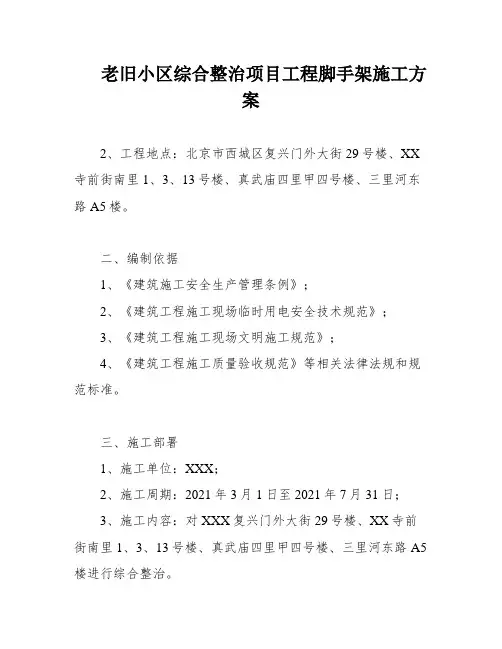 老旧小区综合整治项目工程脚手架施工方案

2、工程地点：北京市西城区复兴门外大街29号楼、XX寺前街南里1、3、13号楼、真武庙四里甲四号楼、三里河东路A5楼。

二、编制依据

1、《建筑施工安全生产管理条例》；

2、《建筑工程施工现场临时用电安全技术规范》；

3、《建筑工程施工现场文明施工规范》；

4、《建筑工程施工质量验收规范》等相关法律法规和规范标准。

三、施工部署

1、施工单位：XXX;

2、施工周期：2021年3月1日至2021年7月31日；

3、施工内容：对XXX复兴门外大街29号楼、XX寺前街南里1、3、13号楼、真武庙四里甲四号楼、三里河东路A5楼进行综合整治。